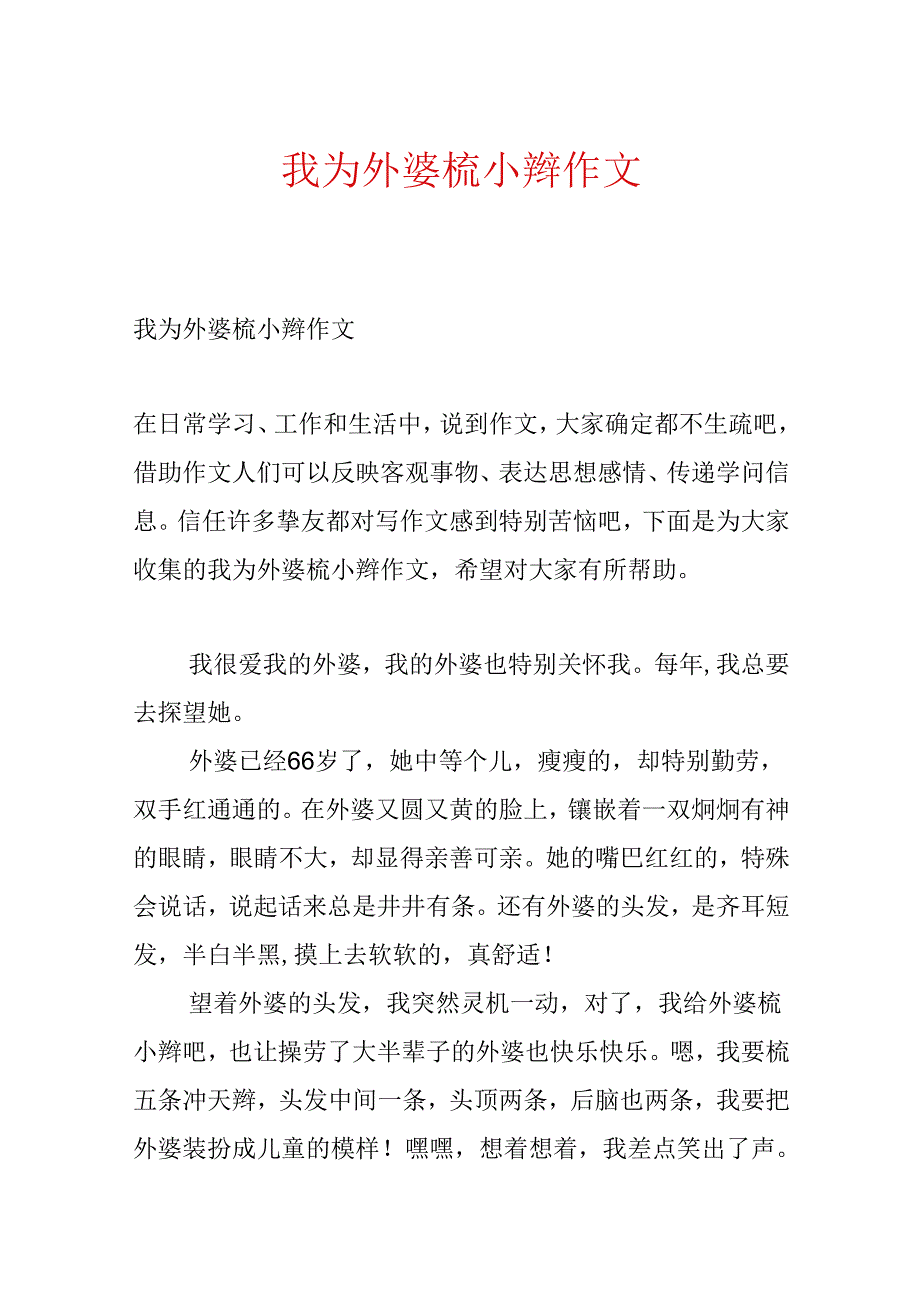 我为外婆梳小辫作文

我为外婆梳小辫作文

在日常学习、工作和生活中，说到作文，大家确定都不生疏吧，借助作文人们可以反映客观事物、表达思想感情、传递学问信息。信任许多挚友都对写作文感到特别苦恼吧，下面是为大家收集的我为外婆梳小辫作文，希望对大家有所帮助。

我很爱我的外婆，我的外婆也特别关怀我。每年，我总要去探望她。

外婆已经66岁了，她中等个儿，瘦瘦的，却特别勤劳，双手红通通的。在外婆又圆又黄的脸上，镶嵌着一双炯炯有神的眼睛，眼睛不大，却显得亲善可亲。她的嘴巴红红的，特殊会说话，说起话来总是井井有条。还有外婆的头发，是齐耳短发，半白半黑，摸上去软软的，真舒适！

望着外婆的头发，我突然灵机一动，对了，我给外婆梳小辫吧，也让操劳了大半辈子的外婆也快乐快乐。嗯，我要梳五条冲天辫，头发中间一条，头顶两条，后脑也两条，我要把外婆装扮成儿童的模样！嘿嘿，想着想着，我差点笑出了声。